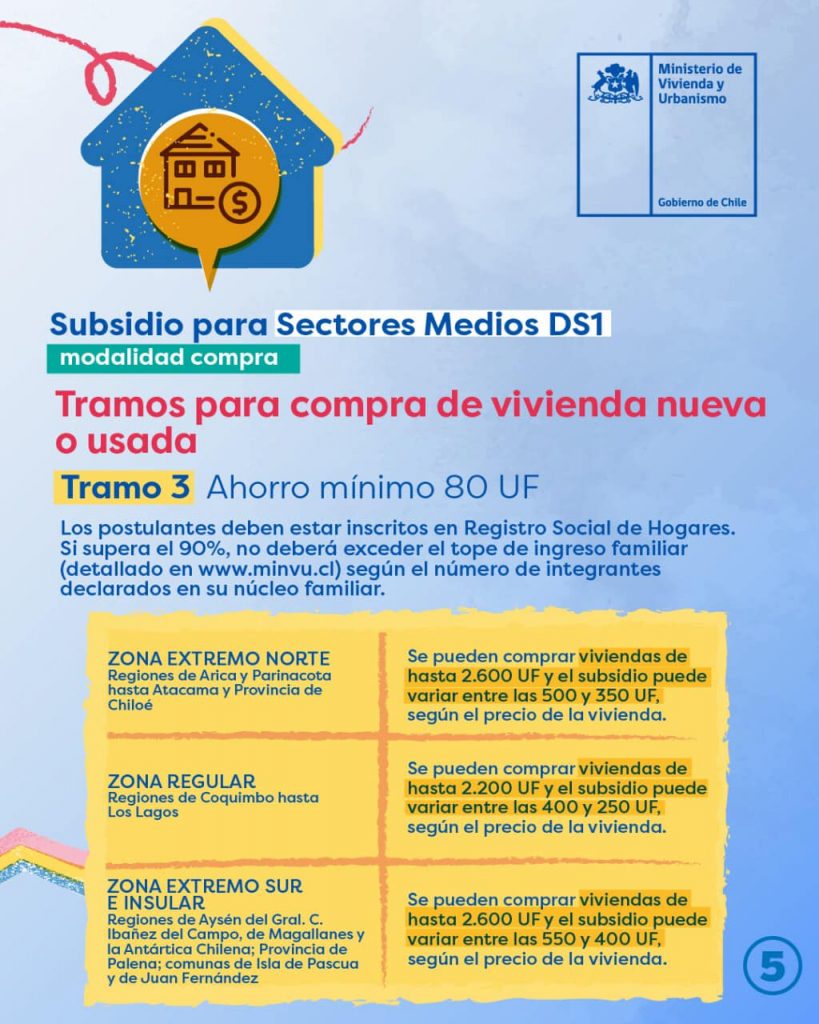 Ministerio de Vivienda y Urbanismo

Gobierno de Chile

Subsidio para Sectores Medios DS1
modalidad compra

Tramos para compra de vivienda nueva o usada

Tramo 3 Ahorro mínimo 80 UF

Los postulantes deben estar inscritos en Registro Social de Hogares. Si supera el 90%, no deberá exceder el tope de ingreso familiar (detallado en www.minvu.cl) según el número de integrantes declarados en su núcleo familiar.

| | |
|---|---|
| ZONA EXTREMO NORTE Regiones de Arica y Parinacota hasta Atacama y Provincia de Chiloé | Se pueden comprar viviendas de hasta 2.600 UF y el subsidio puede variar entre las 500 y 350 UF, según el precio de la vivienda. |
| ZONA REGULAR Regiones de Coquimbo hasta Los Lagos | Se pueden comprar viviendas de hasta 2.200 UF y el subsidio puede variar entre las 400 y 250 UF, según el precio de la vivienda. |
| ZONA EXTREMO SUR E INSULAR Regiones de Aysén del Gral. C. Ibañez del Campo, de Magallanes y la Antártica Chilena; Provincia de Palena; comunas de Isla de Pascua y de Juan Fernández | Se pueden comprar viviendas de hasta 2.600 UF y el subsidio puede variar entre las 550 y 400 UF, según el precio de la vivienda. |

5